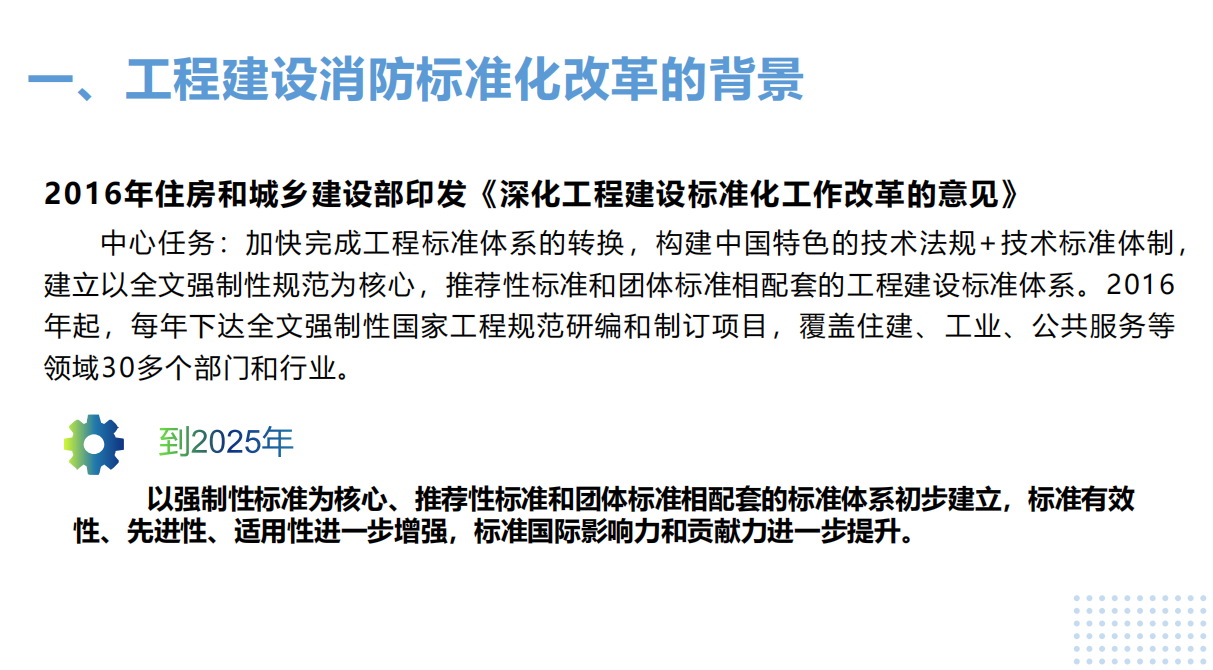 一、工程建设消防标准化改革的背景

2016年住房和城乡建设部印发《深化工程建设标准化工作改革的意见》

中心任务：加快完成工程标准体系的转换，构建中国特色的技术法规+技术标准体制，建立以全文强制性规范为核心，推荐性标准和团体标准相配套的工程建设标准体系。2016年起，每年下达全文强制性国家工程规范研编和制订项目，覆盖住建、工业、公共服务等领域30多个部门和行业。

到2025年

以强制性标准为核心、推荐性标准和团体标准相配套的标准体系初步建立，标准有效性、先进性、适用性进一步增强，标准国际影响力和贡献力进一步提升。